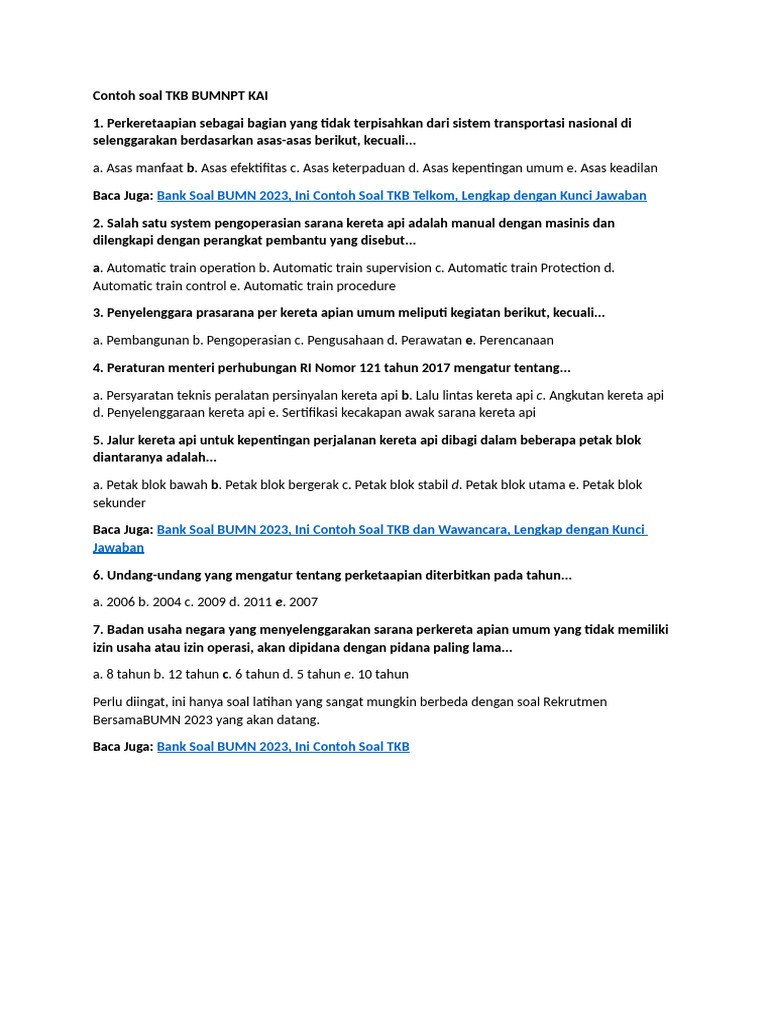 Contoh soal TKB BUMNPT KAI

1. Perkeretaapian sebagai bagian yang tidak terpisahkan dari sistem transportasi nasional di selenggarakan berdasarkan asas-asas berikut, kecuali...

a. Asas manfaat b. Asas efektifitas c. Asas keterpaduan d. Asas kepentingan umum e. Asas keadilan

Baca Juga: Bank Soal BUMN 2023, Ini Contoh Soal TKB Telkom, Lengkap dengan Kunci Jawaban

2. Salah satu system pengoperasian sarana kereta api adalah manual dengan masinis dan dilengkapi dengan perangkat pembantu yang disebut...

a. Automatic train operation b. Automatic train supervision c. Automatic train Protection d. Automatic train control e. Automatic train procedure

3. Penyelenggara prasarana per kereta apian umum meliputi kegiatan berikut, kecuali...

a. Pembangunan b. Pengoperasian c. Pengusahaan d. Perawatan e. Perencanaan

4. Peraturan menteri perhubungan RI Nomor 121 tahun 2017 mengatur tentang...

a. Persyaratan teknis peralatan persinyalan kereta api b. Lalu lintas kereta api c. Angkutan kereta api d. Penyelenggaraan kereta api e. Sertifikasi kecakapan awak sarana kereta api

5. Jalur kereta api untuk kepentingan perjalanan kereta api dibagi dalam beberapa petak blok diantaranya adalah...

a. Petak blok bawah b. Petak blok bergerak c. Petak blok stabil d. Petak blok utama e. Petak blok sekunder

Baca Juga: Bank Soal BUMN 2023, Ini Contoh Soal TKB dan Wawancara, Lengkap dengan Kunci Jawaban

6. Undang-undang yang mengatur tentang perketaapian diterbitkan pada tahun...

a. 2006 b. 2004 c. 2009 d. 2011 e. 2007

7. Badan usaha negara yang menyelenggarakan sarana perkereta apian umum yang tidak memiliki izin usaha atau izin operasi, akan dipidana dengan pidana paling lama...

a. 8 tahun b. 12 tahun c. 6 tahun d. 5 tahun e. 10 tahun

Perlu diingat, ini hanya soal latihan yang sangat mungkin berbeda dengan soal Rekrutmen BersamaBUMN 2023 yang akan datang.

Baca Juga: Bank Soal BUMN 2023, Ini Contoh Soal TKB